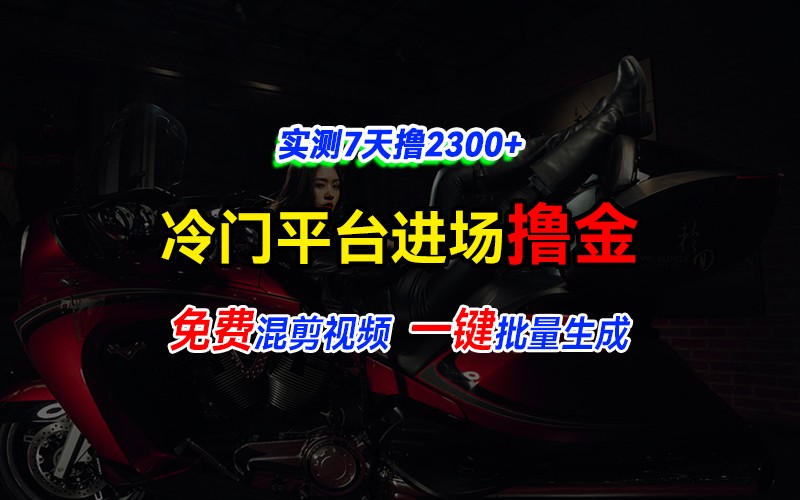 实测7天撸2300+

冷门平台进场撸金

免费混剪视频 一键批量生成